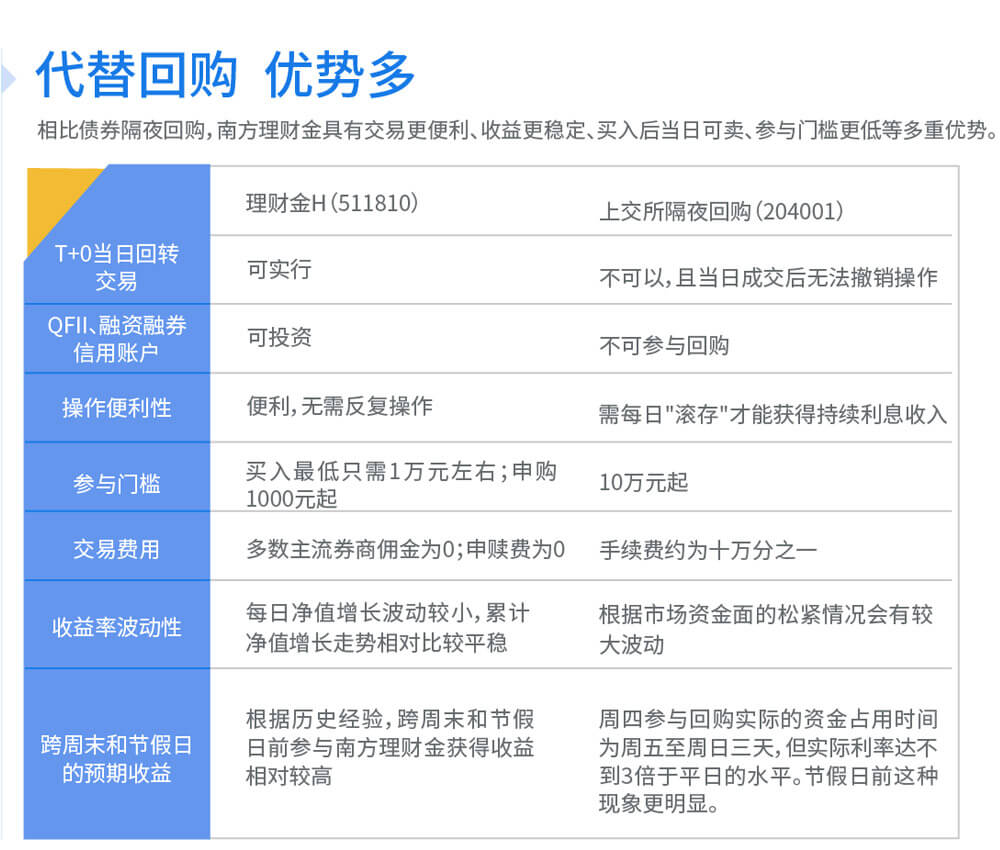 代替回购 优势多

相比债券隔夜回购，南方理财金具有交易更便利、收益更稳定、买入后当日可卖、参与门槛更低等多重优势。

| | 理财金H（511810） | 上交所隔夜回购（204001） |
|---|---|---|
| T+0当日回转交易 | 可实行 | 不可以，且当日成交后无法撤销操作 |
| QFII、融资融券信用账户 | 可投资 | 不可参与回购 |
| 操作便利性 | 便利，无需反复操作 | 需每日“滚存”才能获得持续利息收入 |
| 参与门槛 | 买入最低只需1万元左右；申购1000元起 | 10万元起 |
| 交易费用 | 多数主流券商佣金为0；申赎费为0 | 手续费约为十万分之一 |
| 收益率波动性 | 每日净值增长波动较小，累计净值增长走势相对比较平稳 | 根据市场资金面的松紧情况会有较大波动 |
| 跨周末和节假日的预期收益 | 根据历史经验，跨周末和节假日前参与南方理财金获得收益相对较高 | 周四参与回购实际的资金占用时间为周五至周日三天，但实际利率达不到3倍于平日的水平。节假日前这种现象更明显。 |